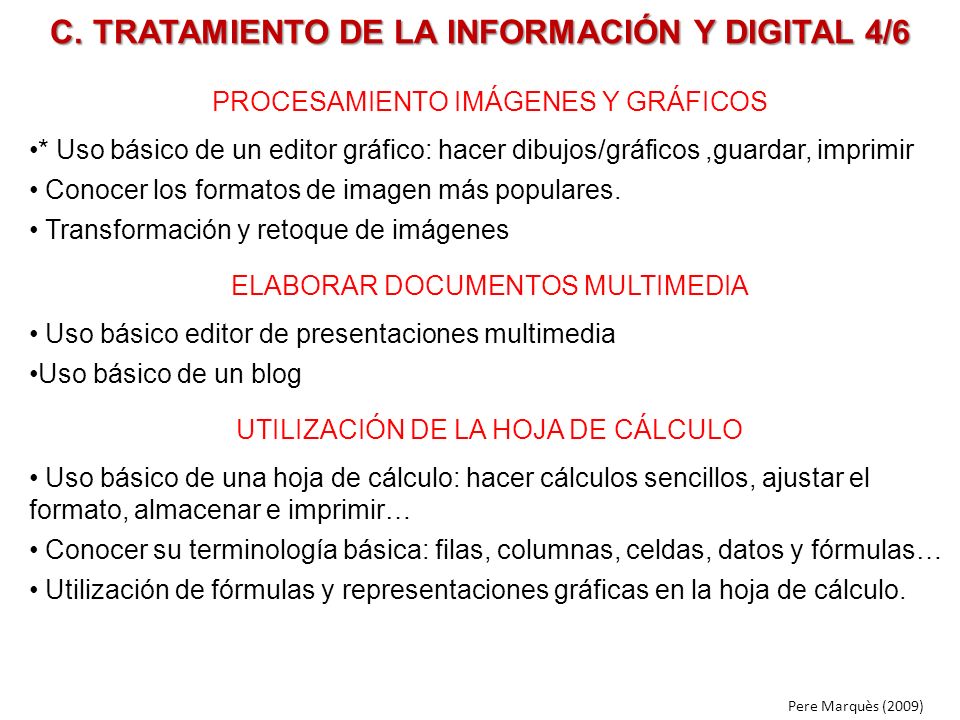 C. TRATAMIENTO DE LA INFORMACIÓN Y DIGITAL 4/6

PROCESAMIENTO IMÁGENES Y GRÁFICOS

•* Uso básico de un editor gráfico: hacer dibujos/gráficos ,guardar, imprimir

• Conocer los formatos de imagen más populares.

• Transformación y retoque de imágenes

ELABORAR DOCUMENTOS MULTIMEDIA

• Uso básico editor de presentaciones multimedia

•Uso básico de un blog

UTILIZACIÓN DE LA HOJA DE CÁLCULO

• Uso básico de una hoja de cálculo: hacer cálculos sencillos, ajustar el formato, almacenar e imprimir…

• Conocer su terminología básica: filas, columnas, celdas, datos y fórmulas…

• Utilización de fórmulas y representaciones gráficas en la hoja de cálculo.

Pere Marquès (2009)